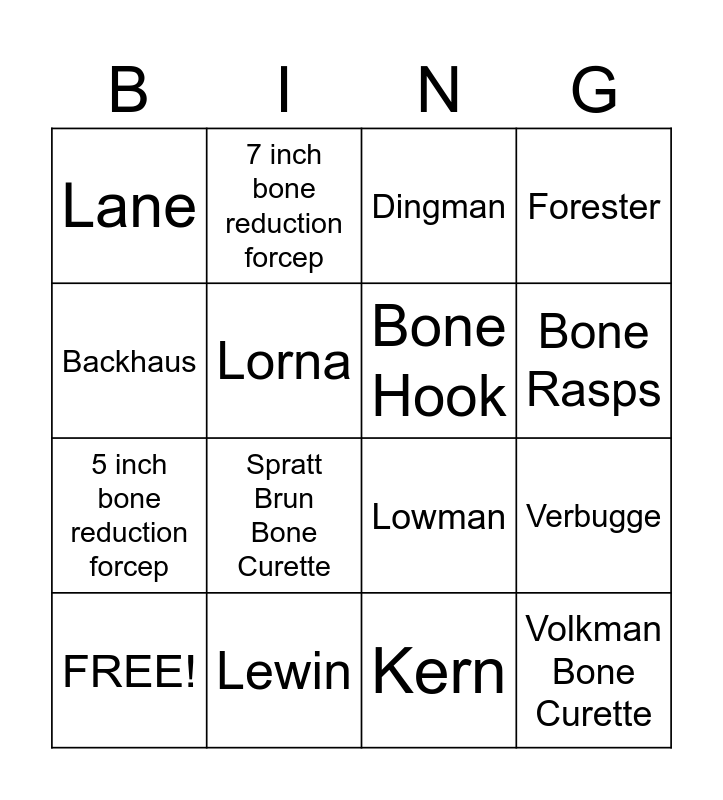 | B | I | N | G |
|---|---|---|---|
| Lane | 7 inch bone reduction forcep | Dingman | Forester |
| Backhaus | Lorna | Bone Hook | Bone Rasps |
| 5 inch bone reduction forcep | Spratt Brun Bone Curette | Lowman | Verbugge |
| FREE! | Lewin | Kern | Volkman Bone Curette |